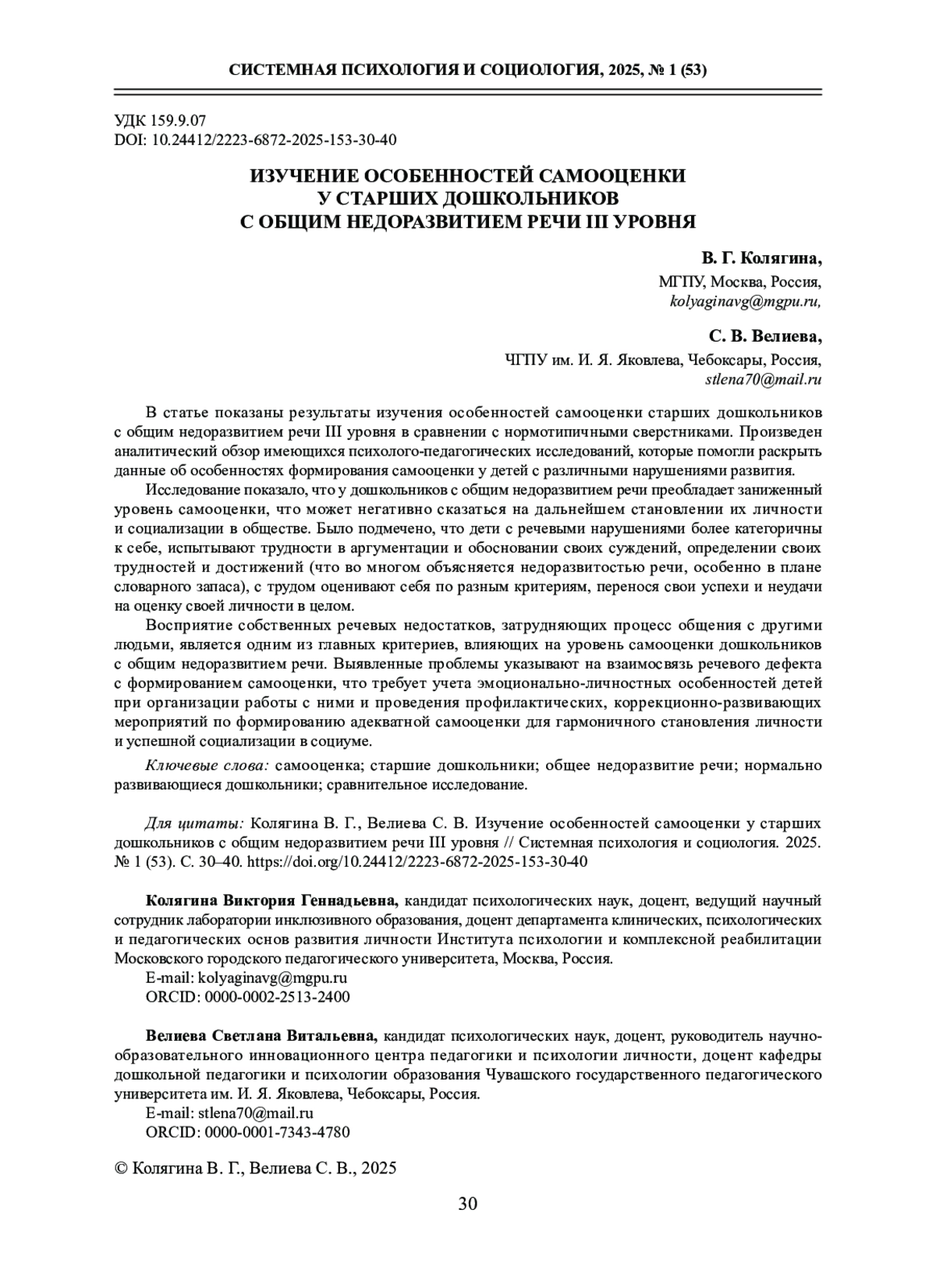 СИСТЕМНАЯ ПСИХОЛОГИЯ И СОЦИОЛОГИЯ, 2025, № 1 (53)

УДК 159.9.07
DOI: 10.24412/2223-6872-2025-153-30-40

ИЗУЧЕНИЕ ОСОБЕННОСТЕЙ САМООЦЕНКИ
У СТАРШИХ ДОШКОЛЬНИКОВ
С ОБЩИМ НЕДОРАЗВИТИЕМ РЕЧИ III УРОВНЯ

В. Г. Колягина,
МГПУ, Москва, Россия,
kolyaginavg@mgpu.ru,

С. В. Велиева,
ЧГПУ им. И. Я. Яковлева, Чебоксары, Россия,
stlena70@mail.ru

В статье показаны результаты изучения особенностей самооценки старших дошкольников с общим недоразвитием речи III уровня в сравнении с нормотипичными сверстниками. Произведен аналитический обзор имеющихся психолого-педагогических исследований, которые помогли раскрыть данные об особенностях формирования самооценки у детей с различными нарушениями развития.

Исследование показало, что у дошкольников с общим недоразвитием речи преобладает заниженный уровень самооценки, что может негативно сказаться на дальнейшем становлении их личности и социализации в обществе. Было подмечено, что дети с речевыми нарушениями более категоричны к себе, испытывают трудности в аргументации и обосновании своих суждений, определении своих трудностей и достижений (что во многом объясняется недоразвитостью речи, особенно в плане словарного запаса), с трудом оценивают себя по разным критериям, перенося свои успехи и неудачи на оценку своей личности в целом.

Восприятие собственных речевых недостатков, затрудняющих процесс общения с другими людьми, является одним из главных критериев, влияющих на уровень самооценки дошкольников с общим недоразвитием речи. Выявленные проблемы указывают на взаимосвязь речевого дефекта с формированием самооценки, что требует учета эмоционально-личностных особенностей детей при организации работы с ними и проведения профилактических, коррекционно-развивающих мероприятий по формированию адекватной самооценки для гармоничного становления личности и успешной социализации в социуме.

Ключевые слова: самооценка; старшие дошкольники; общее недоразвитие речи; нормально развивающиеся дошкольники; сравнительное исследование.

Для цитаты: Колягина В. Г., Велиева С. В. Изучение особенностей самооценки у старших дошкольников с общим недоразвитием речи III уровня // Системная психология и социология. 2025. № 1 (53). С. 30–40. https://doi.org/10.24412/2223-6872-2025-153-30-40

Колягина Виктория Геннадьевна, кандидат психологических наук, доцент, ведущий научный сотрудник лаборатории инклюзивного образования, доцент департамента клинических, психологических и педагогических основ развития личности Института психологии и комплексной реабилитации Московского городского педагогического университета, Москва, Россия.
E-mail: kolyaginavg@mgpu.ru
ORCID: 0000-0002-2513-2400

Велиева Светлана Витальевна, кандидат психологических наук, доцент, руководитель научно-образовательного инновационного центра педагогики и психологии личности, доцент кафедры дошкольной педагогики и психологии образования Чувашского государственного педагогического университета им. И. Я. Яковлева, Чебоксары, Россия.
E-mail: stlena70@mail.ru
ORCID: 0000-0001-7343-4780

© Колягина В. Г., Велиева С. В., 2025

30